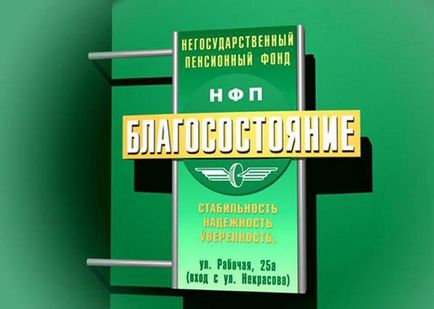 НЕГОСУДАРСТВЕННЫЙ ПЕНСИОННЫЙ ФОНД

НФП

БЛАГОСОСТОЯНИЕ

СТАБИЛЬНОСТЬ
НАДЕЖНОСТЬ
УВЕРЕННОСТЬ.

ул. Рабочая, 25а
(вход с ул. Некрасова)